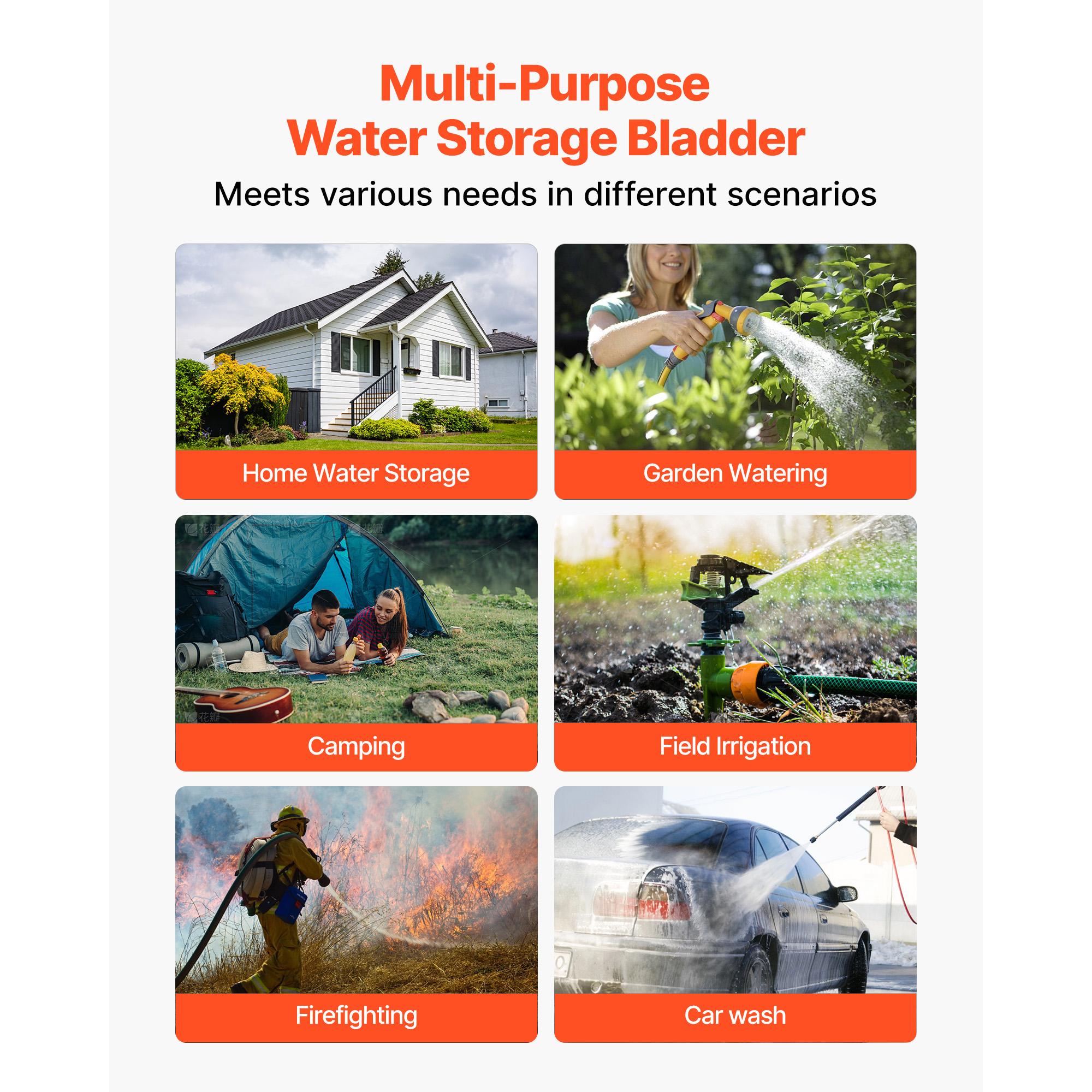 Multi-Purpose
Water Storage Bladder

Meets various needs in different scenarios

Home Water Storage

Garden Watering

Camping

Field Irrigation

Firefighting

Car wash

花瓣